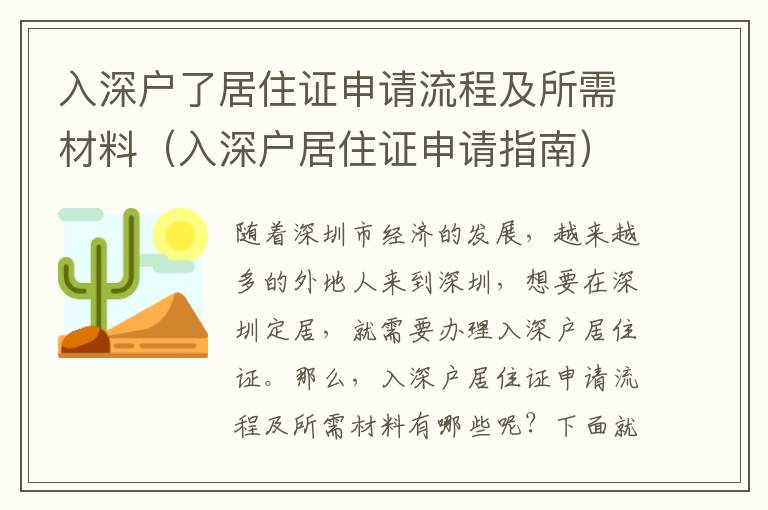 入深户了居住证申请流程及所需材料（入深户居住证申请指南）

随着深圳市经济的发展，越来越多的外地人来到深圳，想要在深圳定居，就需要办理入深户居住证。那么，入深户居住证申请流程及所需材料有哪些呢？下面就